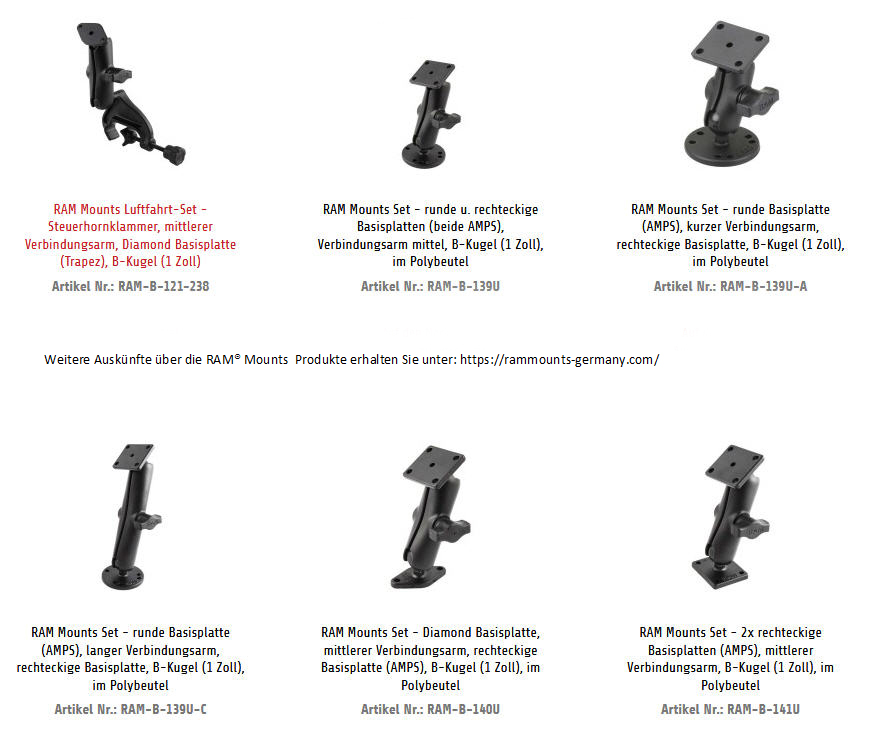 RAM Mounts Luftfahrt-Set - Steuerhornklammer, mittlerer Verbindungsarm, Diamond Basisplatte (Trapez), B-Kugel (1 Zoll)

Artikel Nr.: RAM-B-121-238

RAM Mounts Set - runde u. rechteckige Basisplatten (beide AMPS), Verbindungsarm mittel, B-Kugel (1 Zoll), im Polybeutel

Artikel Nr.: RAM-B-139U

RAM Mounts Set - runde Basisplatte (AMPS), kurzer Verbindungsarm, rechteckige Basisplatte, B-Kugel (1 Zoll), im Polybeutel

Artikel Nr.: RAM-B-139U-A

Weitere Auskünfte über die RAM® Mounts Produkte erhalten Sie unter: https://rammounts-germany.com/

RAM Mounts Set - runde Basisplatte (AMPS), langer Verbindungsarm, rechteckige Basisplatte, B-Kugel (1 Zoll), im Polybeutel

Artikel Nr.: RAM-B-139U-C

RAM Mounts Set - Diamond Basisplatte, mittlerer Verbindungsarm, rechteckige Basisplatte (AMPS), B-Kugel (1 Zoll), im Polybeutel

Artikel Nr.: RAM-B-140U

RAM Mounts Set - 2x rechteckige Basisplatten (AMPS), mittlerer Verbindungsarm, B-Kugel (1 Zoll), im Polybeutel

Artikel Nr.: RAM-B-141U